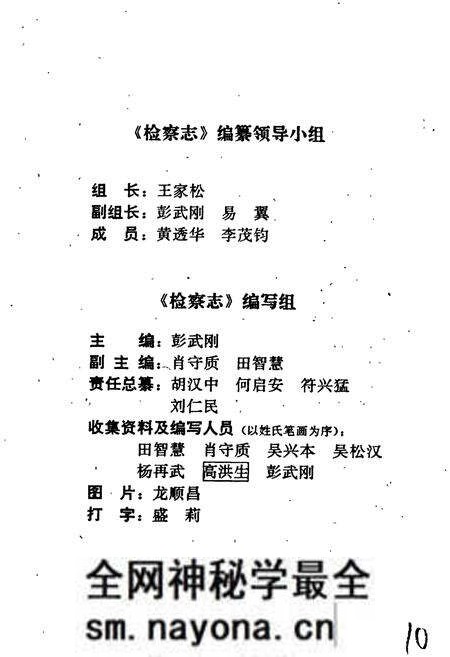 《检察志》编纂领导小组

组　长：王家松
副组长：彭武刚　易　翼
成　员：黄透华　李茂钧

《检察志》编写组

主　　编：彭武刚
副 主 编：肖守质　田智慧
责任总纂：胡汉中　何启安　符兴猛
　　　　　刘仁民
收集资料及编写人员（以姓氏笔画为序）：
　　田智慧　肖守质　吴兴本　吴松汉
　　杨再武　高洪生　彭武刚
图　片：龙顺昌
打　字：盛　莉

全网神秘学最全
sm.nayona.cn

10